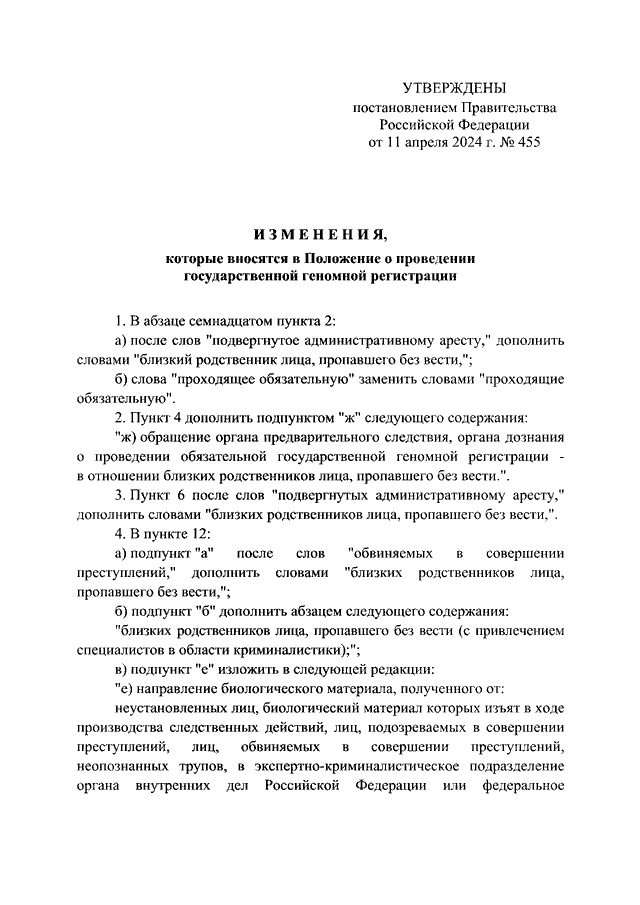 УТВЕРЖДЕНЫ
постановлением Правительства
Российской Федерации
от 11 апреля 2024 г. № 455

ИЗМЕНЕНИЯ,
которые вносятся в Положение о проведении государственной геномной регистрации

1. В абзаце семнадцатом пункта 2:

а) после слов "подвергнутое административному аресту," дополнить словами "близкий родственник лица, пропавшего без вести,";

б) слова "проходящее обязательную" заменить словами "проходящие обязательную".

2. Пункт 4 дополнить подпунктом "ж" следующего содержания:

"ж) обращение органа предварительного следствия, органа дознания о проведении обязательной государственной геномной регистрации - в отношении близких родственников лица, пропавшего без вести.".

3. Пункт 6 после слов "подвергнутых административному аресту," дополнить словами "близких родственников лица, пропавшего без вести,".

4. В пункте 12:

а) подпункт "а" после слов "обвиняемых в совершении преступлений," дополнить словами "близких родственников лица, пропавшего без вести,";

б) подпункт "б" дополнить абзацем следующего содержания:

"близких родственников лица, пропавшего без вести (с привлечением специалистов в области криминалистики);";

в) подпункт "е" изложить в следующей редакции:

"е) направление биологического материала, полученного от:

неустановленных лиц, биологический материал которых изъят в ходе производства следственных действий, лиц, подозреваемых в совершении преступлений, лиц, обвиняемых в совершении преступлений, неопознанных трупов, в экспертно-криминалистическое подразделение органа внутренних дел Российской Федерации или федеральное